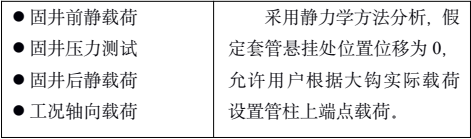 | ● 固井前静载荷<br>● 固井压力测试<br>● 固井后静载荷<br>● 工况轴向载荷 | 采用静力学方法分析，假定套管悬挂处位置位移为 0，允许用户根据大钩实际载荷设置管柱上端点载荷。 |
|---|---|